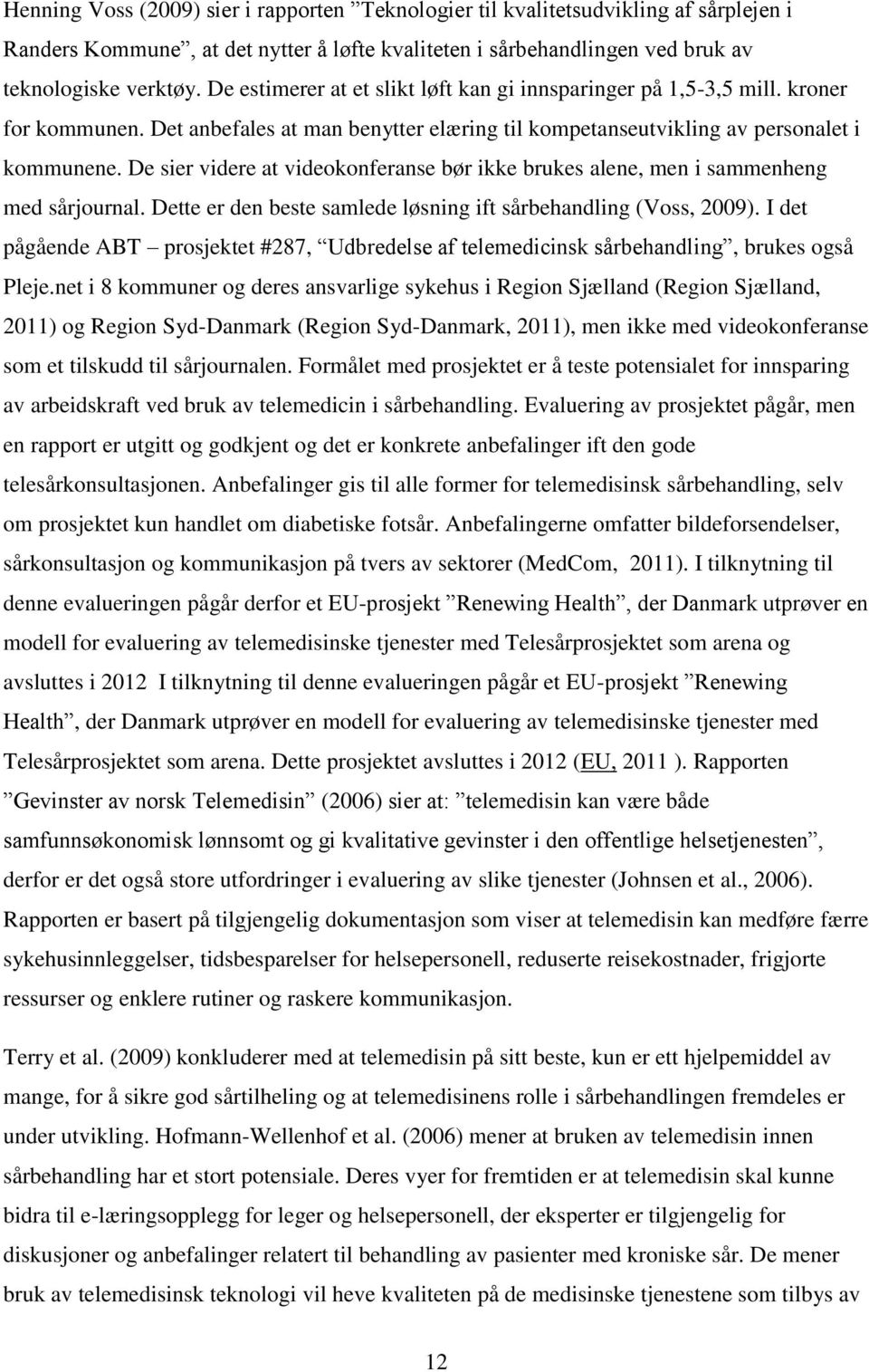 Henning Voss (2009) sier i rapporten ”Teknologier til kvalitetsudvikling af sårplejen i Randers Kommune”, at det nytter å løfte kvaliteten i sårbehandlingen ved bruk av teknologiske verktøy. De estimerer at et slikt løft kan gi innsparinger på 1,5-3,5 mill. kroner for kommunen. Det anbefales at man benytter elæring til kompetanseutvikling av personalet i kommunene. De sier videre at videokonferanse bør ikke brukes alene, men i sammenheng med sårjournal. Dette er den beste samlede løsning ift sårbehandling (Voss, 2009). I det pågående ABT – prosjektet #287, ”Udbredelse af telemedicinsk sårbehandling”, brukes også Pleje.net i 8 kommuner og deres ansvarlige sykehus i Region Sjælland (Region Sjælland, 2011) og Region Syd-Danmark (Region Syd-Danmark, 2011), men ikke med videokonferanse som et tilskudd til sårjournalen. Formålet med prosjektet er å teste potensialet for innsparing av arbeidskraft ved bruk av telemedicin i sårbehandling. Evaluering av prosjektet pågår, men en rapport er utgitt og godkjent og det er konkrete anbefalinger ift den gode telesårkonsultasjonen. Anbefalinger gis til alle former for telemedisinsk sårbehandling, selv om prosjektet kun handlet om diabetiske fotsår. Anbefalingerne omfatter bildeforsendelser, sårkonsultasjon og kommunikasjon på tvers av sektorer (MedCom, 2011). I tilknytning til denne evalueringen pågår derfor et EU-prosjekt ”Renewing Health”, der Danmark utprøver en modell for evaluering av telemedisinske tjenester med Telesårprosjektet som arena og avsluttes i 2012 I tilknytning til denne evalueringen pågår et EU-prosjekt ”Renewing Health”, der Danmark utprøver en modell for evaluering av telemedisinske tjenester med Telesårprosjektet som arena. Dette prosjektet avsluttes i 2012 (EU, 2011 ). Rapporten ”Gevinster av norsk Telemedisin” (2006) sier at: ”telemedisin kan være både samfunnsøkonomisk lønnsomt og gi kvalitative gevinster i den offentlige helsetjenesten”, derfor er det også store utfordringer i evaluering av slike tjenester (Johnsen et al., 2006). Rapporten er basert på tilgjengelig dokumentasjon som viser at telemedisin kan medføre færre sykehusinnleggelser, tidsbesparelser for helsepersonell, reduserte reisekostnader, frigjorte ressurser og enklere rutiner og raskere kommunikasjon.

Terry et al. (2009) konkluderer med at telemedisin på sitt beste, kun er ett hjelpemiddel av mange, for å sikre god sårtilheling og at telemedisinens rolle i sårbehandlingen fremdeles er under utvikling. Hofmann-Wellenhof et al. (2006) mener at bruken av telemedisin innen sårbehandling har et stort potensiale. Deres vyer for fremtiden er at telemedisin skal kunne bidra til e-læringsopplegg for leger og helsepersonell, der eksperter er tilgjengelig for diskusjoner og anbefalinger relatert til behandling av pasienter med kroniske sår. De mener bruk av telemedisinsk teknologi vil heve kvaliteten på de medisinske tjenestene som tilbys av

12